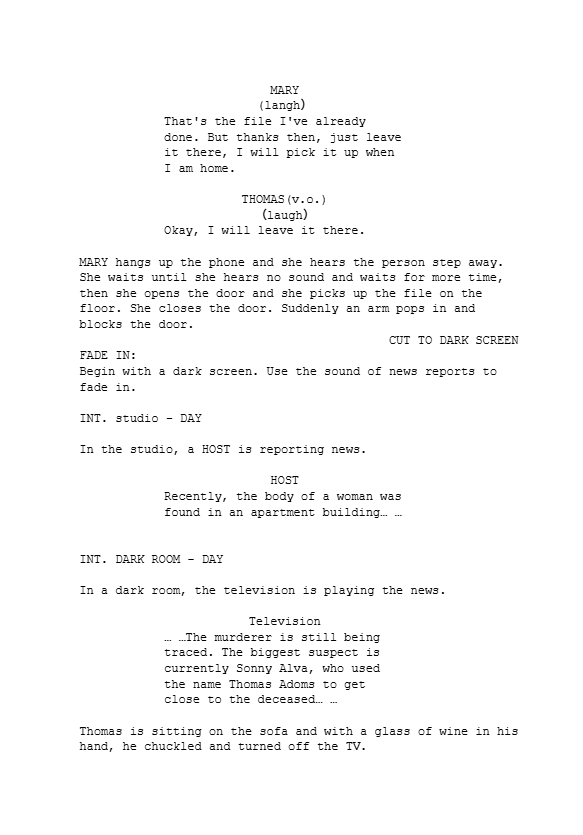 MARY
(langh)
That's the file I've already done. But thanks then, just leave it there, I will pick it up when I am home.

THOMAS(v.o.)
(laugh)
Okay, I will leave it there.

MARY hangs up the phone and she hears the person step away. She waits until she hears no sound and waits for more time, then she opens the door and she picks up the file on the floor. She closes the door. Suddenly an arm pops in and blocks the door.

CUT TO DARK SCREEN

FADE IN:
Begin with a dark screen. Use the sound of news reports to fade in.

INT. studio - DAY

In the studio, a HOST is reporting news.

HOST
Recently, the body of a woman was found in an apartment building… …

INT. DARK ROOM - DAY

In a dark room, the television is playing the news.

Television
… …The murderer is still being traced. The biggest suspect is currently Sonny Alva, who used the name Thomas Adoms to get close to the deceased… …

Thomas is sitting on the sofa and with a glass of wine in his hand, he chuckled and turned off the TV.